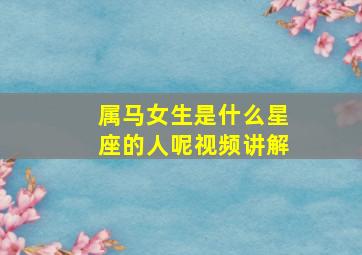 属马女生是什么星座的人呢视频讲解